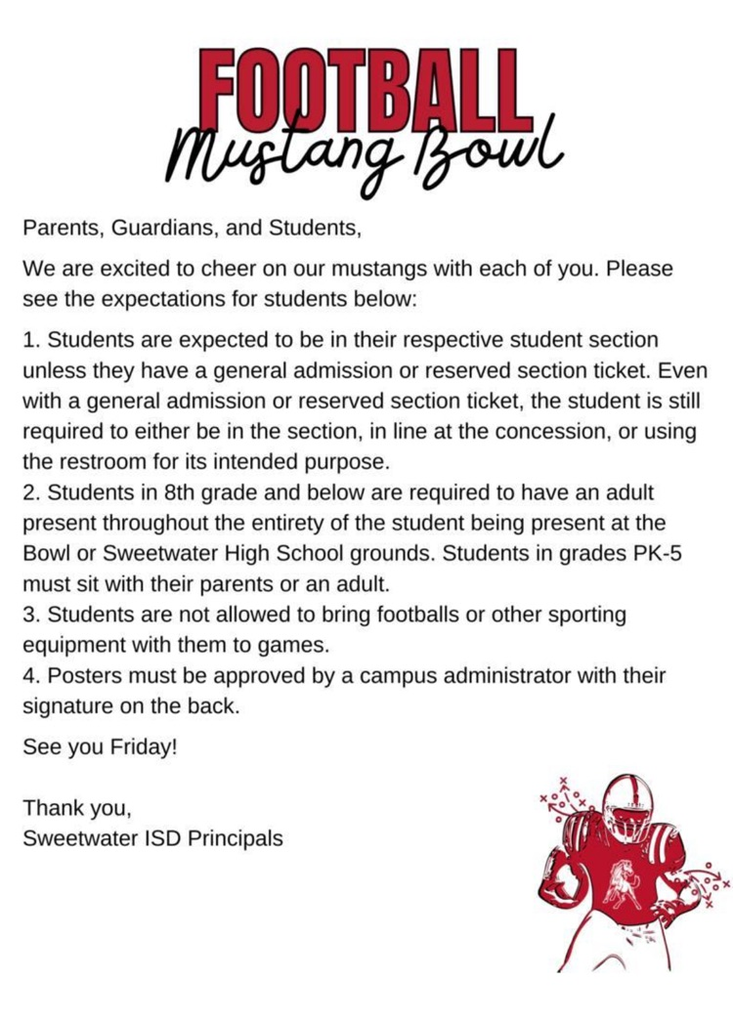 FOOTBALL
Mustang Bowl

Parents, Guardians, and Students,

We are excited to cheer on our mustangs with each of you. Please see the expectations for students below:

1. Students are expected to be in their respective student section unless they have a general admission or reserved section ticket. Even with a general admission or reserved section ticket, the student is still required to either be in the section, in line at the concession, or using the restroom for its intended purpose.
2. Students in 8th grade and below are required to have an adult present throughout the entirety of the student being present at the Bowl or Sweetwater High School grounds. Students in grades PK-5 must sit with their parents or an adult.
3. Students are not allowed to bring footballs or other sporting equipment with them to games.
4. Posters must be approved by a campus administrator with their signature on the back.

See you Friday!

Thank you,
Sweetwater ISD Principals